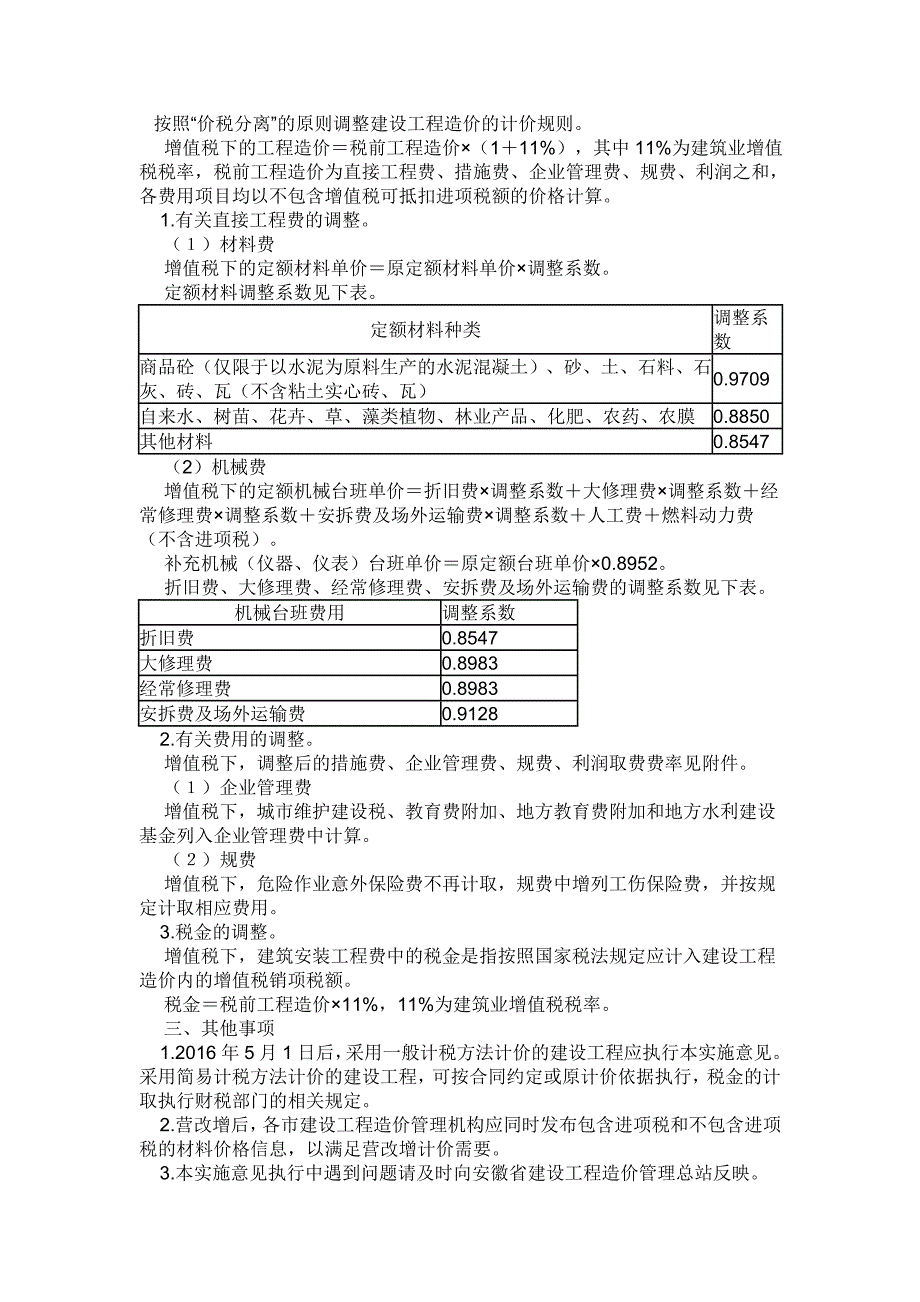 按照“价税分离”的原则调整建设工程造价的计价规则。

增值税下的工程造价＝税前工程造价×（1＋11%），其中 11%为建筑业增值税税率，税前工程造价为直接工程费、措施费、企业管理费、规费、利润之和，各费用项目均以不包含增值税可抵扣进项税额的价格计算。

1.有关直接工程费的调整。

（1）材料费

增值税下的定额材料单价＝原定额材料单价×调整系数。

定额材料调整系数见下表。

| 定额材料种类 | 调整系数 |
|---|---|
| 商品砼（仅限于以水泥为原料生产的水泥混凝土）、砂、土、石料、石灰、砖、瓦（不含粘土实心砖、瓦） | 0.9709 |
| 自来水、树苗、花卉、草、藻类植物、林业产品、化肥、农药、农膜 | 0.8850 |
| 其他材料 | 0.8547 |

（2）机械费

增值税下的定额机械台班单价＝折旧费×调整系数＋大修理费×调整系数＋经常修理费×调整系数＋安拆费及场外运输费×调整系数＋人工费＋燃料动力费（不含进项税）。

补充机械（仪器、仪表）台班单价＝原定额台班单价×0.8952。

折旧费、大修理费、经常修理费、安拆费及场外运输费的调整系数见下表。

| 机械台班费用 | 调整系数 |
|---|---|
| 折旧费 | 0.8547 |
| 大修理费 | 0.8983 |
| 经常修理费 | 0.8983 |
| 安拆费及场外运输费 | 0.9128 |

2.有关费用的调整。

增值税下，调整后的措施费、企业管理费、规费、利润取费费率见附件。

（1）企业管理费

增值税下，城市维护建设税、教育费附加、地方教育费附加和地方水利建设基金列入企业管理费中计算。

（2）规费

增值税下，危险作业意外保险费不再计取，规费中增列工伤保险费，并按规定计取相应费用。

3.税金的调整。

增值税下，建筑安装工程费中的税金是指按照国家税法规定应计入建设工程造价内的增值税销项税额。

税金＝税前工程造价×11%，11%为建筑业增值税税率。

三、其他事项

1.2016 年 5 月 1 日后，采用一般计税方法计价的建设工程应执行本实施意见。采用简易计税方法计价的建设工程，可按合同约定或原计价依据执行，税金的计取执行财税部门的相关规定。

2.营改增后，各市建设工程造价管理机构应同时发布包含进项税和不包含进项税的材料价格信息，以满足营改增计价需要。

3.本实施意见执行中遇到问题请及时向安徽省建设工程造价管理总站反映。